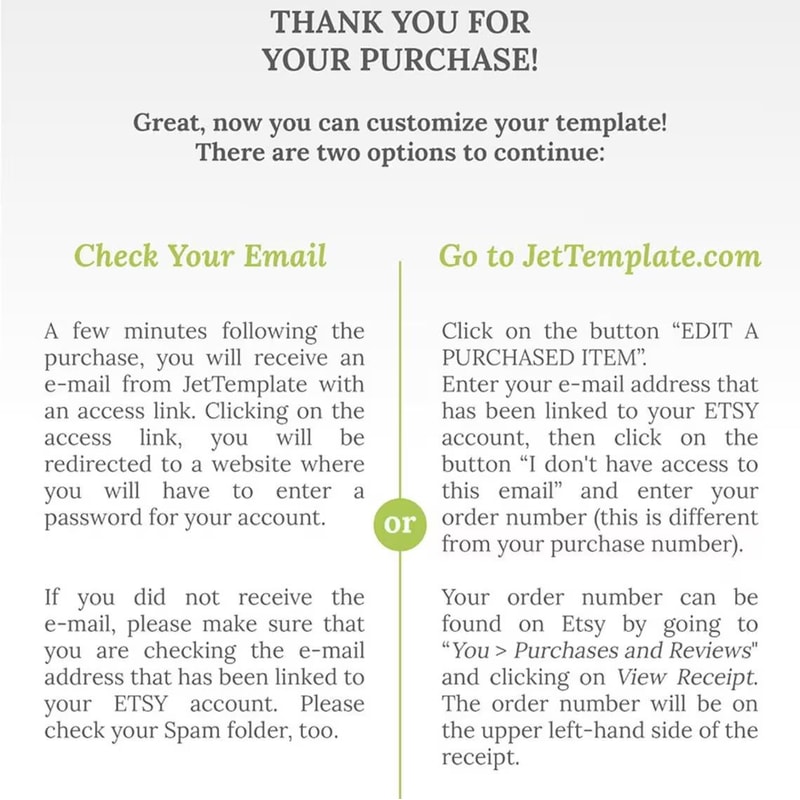 THANK YOU FOR
YOUR PURCHASE!

Great, now you can customize your template!
There are two options to continue:

Check Your Email

A few minutes following the purchase, you will receive an e-mail from JetTemplate with an access link. Clicking on the access link, you will be redirected to a website where you will have to enter a password for your account.

If you did not receive the e-mail, please make sure that you are checking the e-mail address that has been linked to your ETSY account. Please check your Spam folder, too.

or

Go to JetTemplate.com

Click on the button “EDIT A PURCHASED ITEM”.
Enter your e-mail address that has been linked to your ETSY account, then click on the button “I don't have access to this email” and enter your order number (this is different from your purchase number).

Your order number can be found on Etsy by going to “You > Purchases and Reviews" and clicking on View Receipt. The order number will be on the upper left-hand side of the receipt.